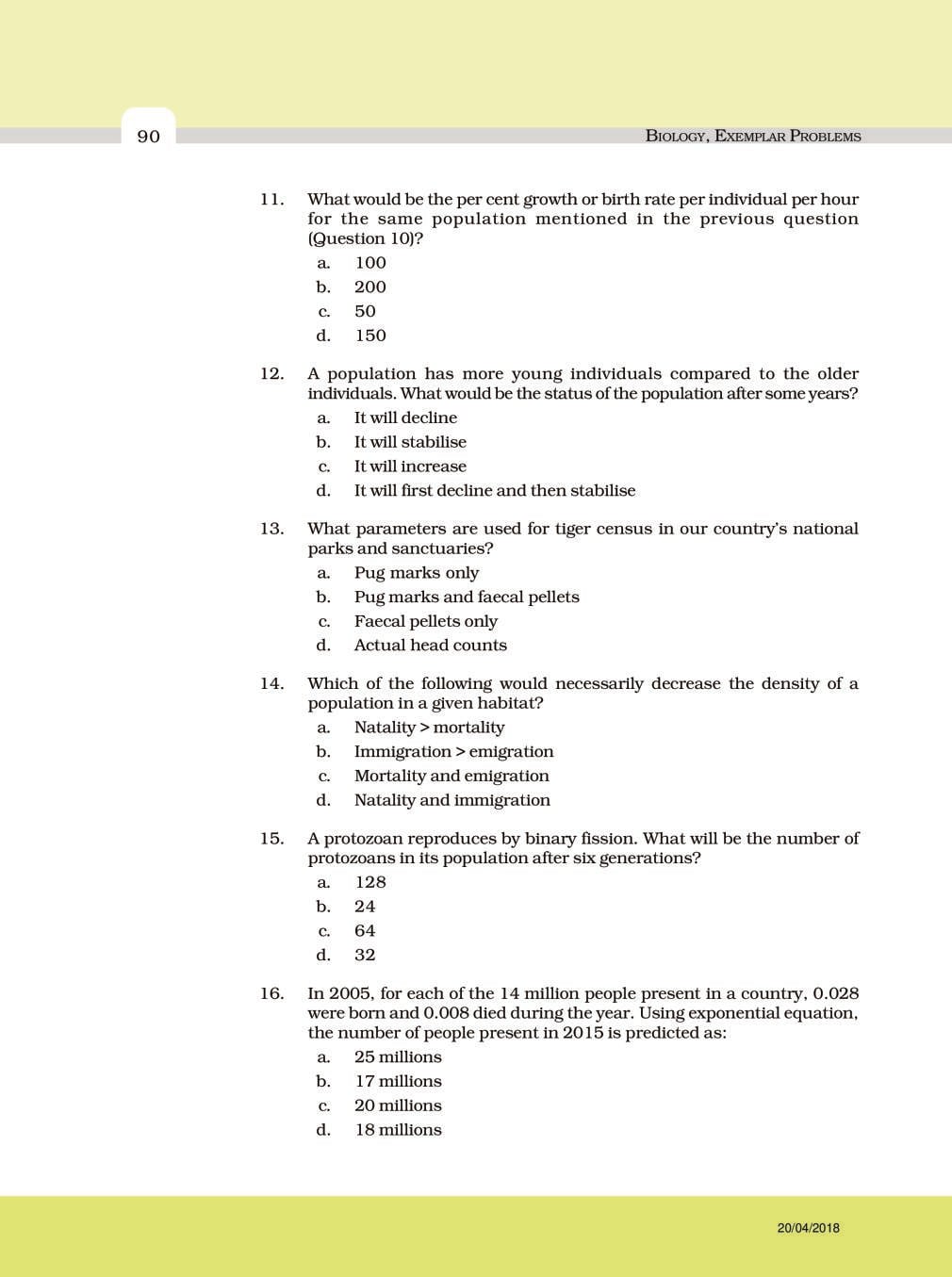 90

BIOLOGY, EXEMPLAR PROBLEMS

11. What would be the per cent growth or birth rate per individual per hour for the same population mentioned in the previous question (Question 10)?

a. 100

b. 200

c. 50

d. 150

12. A population has more young individuals compared to the older individuals. What would be the status of the population after some years?

a. It will decline

b. It will stabilise

c. It will increase

d. It will first decline and then stabilise

13. What parameters are used for tiger census in our country's national parks and sanctuaries?

a. Pug marks only

b. Pug marks and faecal pellets

c. Faecal pellets only

d. Actual head counts

14. Which of the following would necessarily decrease the density of a population in a given habitat?

a. Natality > mortality

b. Immigration > emigration

c. Mortality and emigration

d. Natality and immigration

15. A protozoan reproduces by binary fission. What will be the number of protozoans in its population after six generations?

a. 128

b. 24

c. 64

d. 32

16. In 2005, for each of the 14 million people present in a country, 0.028 were born and 0.008 died during the year. Using exponential equation, the number of people present in 2015 is predicted as:

a. 25 millions

b. 17 millions

c. 20 millions

d. 18 millions

20/04/2018